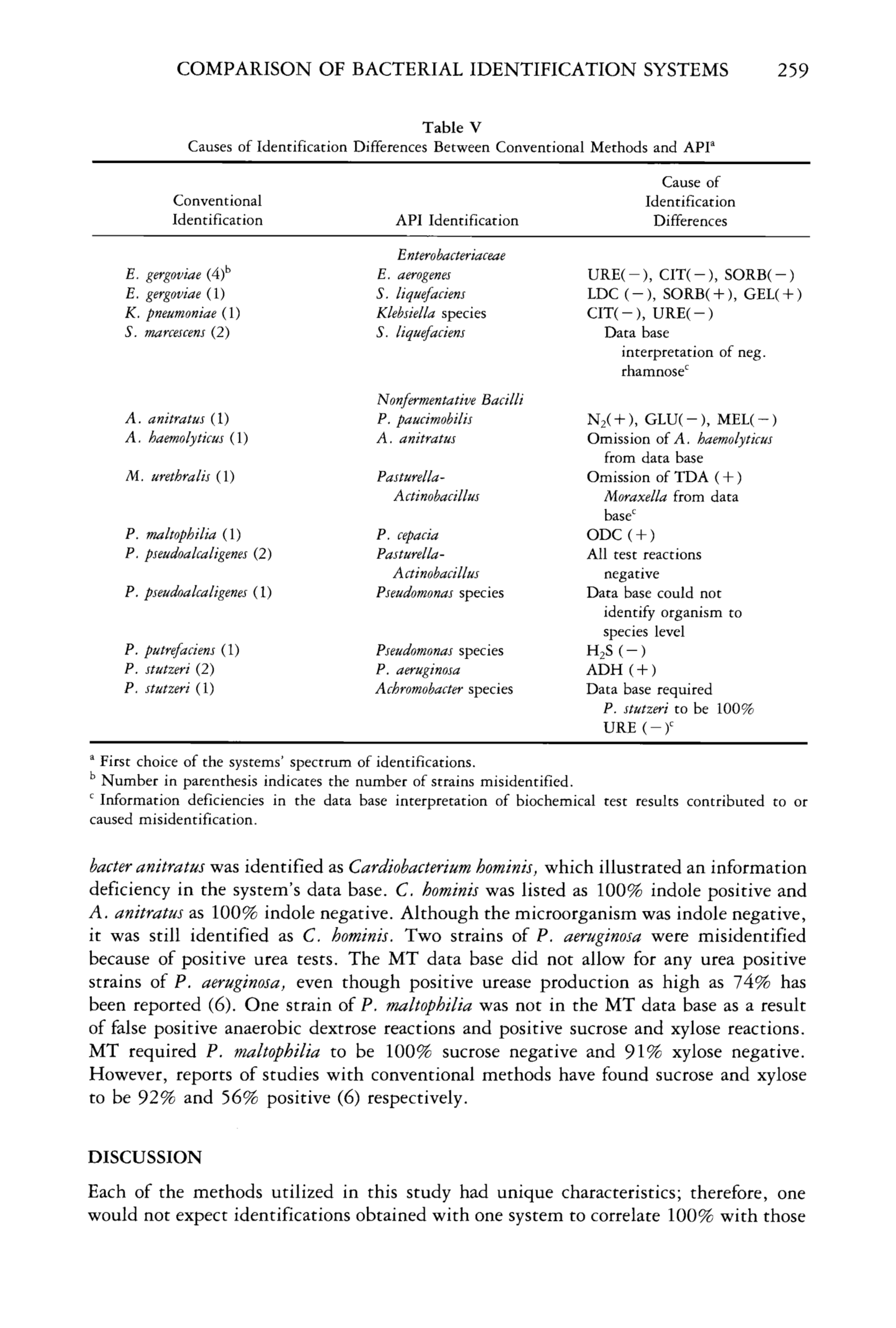 COMPARISON OF BACTERIAL IDENTIFICATION SYSTEMS 259

Table V
Causes of Identification Differences Between Conventional Methods and API$^a$

| Conventional Identification | API Identification | Cause of Identification Differences |
|---|---|---|
| | Enterobacteriaceae | |
| E. gergoviae (4)$^b$ | E. aerogenes | URE(−), CIT(−), SORB(−) |
| E. gergoviae (1) | S. liquefaciens | LDC (−), SORB(+), GEL(+) |
| K. pneumoniae (1) | Klebsiella species | CIT(−), URE(−) |
| S. marcescens (2) | S. liquefaciens | Data base interpretation of neg. rhamnose$^c$ |
| | Nonfermentative Bacilli | |
| A. anitratus (1) | P. paucimobilis | $N_2$(+), GLU(−), MEL(−) |
| A. haemolyticus (1) | A. anitratus | Omission of A. haemolyticus from data base |
| M. urethralis (1) | Pasturella-Actinobacillus | Omission of TDA (+) Moraxella from data base$^c$ |
| P. maltophilia (1) | P. cepacia | ODC (+) |
| P. pseudoalcaligenes (2) | Pasturella-Actinobacillus | All test reactions negative |
| P. pseudoalcaligenes (1) | Pseudomonas species | Data base could not identify organism to species level |
| P. putrefaciens (1) | Pseudomonas species | $H_2S$ (−) |
| P. stutzeri (2) | P. aeruginosa | ADH (+) |
| P. stutzeri (1) | Achromobacter species | Data base required P. stutzeri to be 100% URE (−)$^c$ |

$^a$ First choice of the systems' spectrum of identifications.
$^b$ Number in parenthesis indicates the number of strains misidentified.
$^c$ Information deficiencies in the data base interpretation of biochemical test results contributed to or caused misidentification.

bacter anitratus was identified as Cardiobacterium hominis, which illustrated an information deficiency in the system's data base. C. hominis was listed as 100% indole positive and A. anitratus as 100% indole negative. Although the microorganism was indole negative, it was still identified as C. hominis. Two strains of P. aeruginosa were misidentified because of positive urea tests. The MT data base did not allow for any urea positive strains of P. aeruginosa, even though positive urease production as high as 74% has been reported (6). One strain of P. maltophilia was not in the MT data base as a result of false positive anaerobic dextrose reactions and positive sucrose and xylose reactions. MT required P. maltophilia to be 100% sucrose negative and 91% xylose negative. However, reports of studies with conventional methods have found sucrose and xylose to be 92% and 56% positive (6) respectively.

DISCUSSION

Each of the methods utilized in this study had unique characteristics; therefore, one would not expect identifications obtained with one system to correlate 100% with those